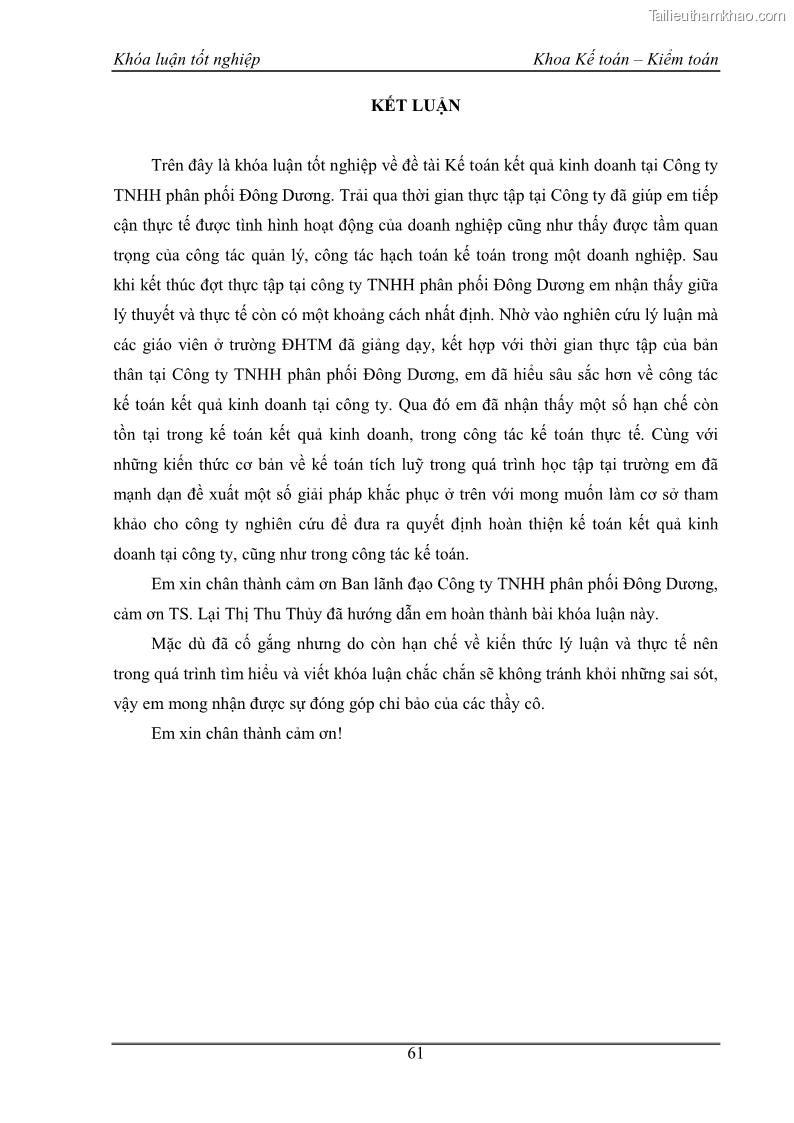 Tailieuthamkhao.com

Khóa luận tốt nghiệp

Khoa Kế toán – Kiểm toán

KẾT LUẬN

Trên đây là khóa luận tốt nghiệp về đề tài Kế toán kết quả kinh doanh tại Công ty TNHH phân phối Đông Dương. Trải qua thời gian thực tập tại Công ty đã giúp em tiếp cận thực tế được tình hình hoạt động của doanh nghiệp cũng như thấy được tầm quan trọng của công tác quản lý, công tác hạch toán kế toán trong một doanh nghiệp. Sau khi kết thúc đợt thực tập tại công ty TNHH phân phối Đông Dương em nhận thấy giữa lý thuyết và thực tế còn có một khoảng cách nhất định. Nhờ vào nghiên cứu lý luận mà các giáo viên ở trường ĐHTM đã giảng dạy, kết hợp với thời gian thực tập của bản thân tại Công ty TNHH phân phối Đông Dương, em đã hiểu sâu sắc hơn về công tác kế toán kết quả kinh doanh tại công ty. Qua đó em đã nhận thấy một số hạn chế còn tồn tại trong kế toán kết quả kinh doanh, trong công tác kế toán thực tế. Cùng với những kiến thức cơ bản về kế toán tích luỹ trong quá trình học tập tại trường em đã mạnh dạn đề xuất một số giải pháp khắc phục ở trên với mong muốn làm cơ sở tham khảo cho công ty nghiên cứu để đưa ra quyết định hoàn thiện kế toán kết quả kinh doanh tại công ty, cũng như trong công tác kế toán.

Em xin chân thành cảm ơn Ban lãnh đạo Công ty TNHH phân phối Đông Dương, cảm ơn TS. Lại Thị Thu Thủy đã hướng dẫn em hoàn thành bài khóa luận này.

Mặc dù đã cố gắng nhưng do còn hạn chế về kiến thức lý luận và thực tế nên trong quá trình tìm hiểu và viết khóa luận chắc chắn sẽ không tránh khỏi những sai sót, vậy em mong nhận được sự đóng góp chỉ bảo của các thầy cô.

Em xin chân thành cảm ơn!

61